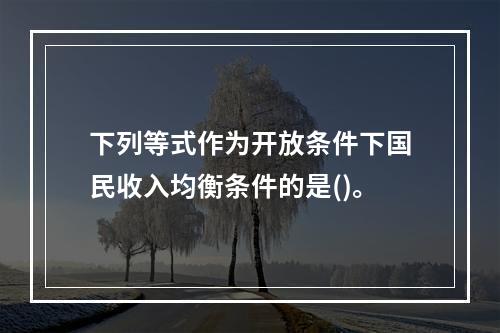 下列等式作为开放条件下国民收入均衡条件的是()。